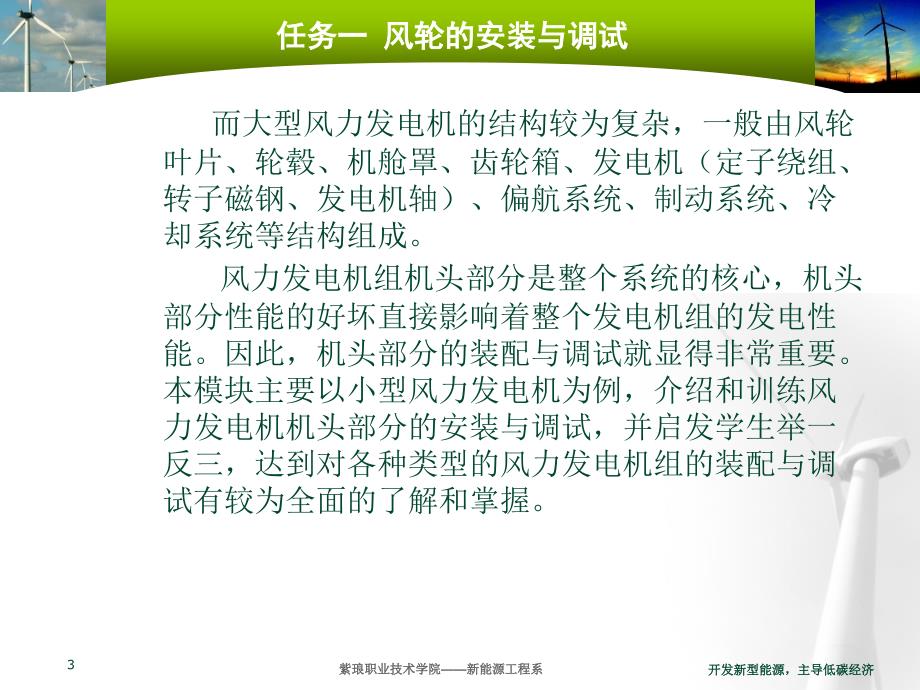 任务一 风轮的安装与调试

而大型风力发电机的结构较为复杂，一般由风轮叶片、轮毂、机舱罩、齿轮箱、发电机（定子绕组、转子磁钢、发电机轴）、偏航系统、制动系统、冷却系统等结构组成。

风力发电机组机头部分是整个系统的核心，机头部分性能的好坏直接影响着整个发电机组的发电性能。因此，机头部分的装配与调试就显得非常重要。本模块主要以小型风力发电机为例，介绍和训练风力发电机机头部分的安装与调试，并启发学生举一反三，达到对各种类型的风力发电机组的装配与调试有较为全面的了解和掌握。

3

紫琅职业技术学院——新能源工程系

开发新型能源，主导低碳经济